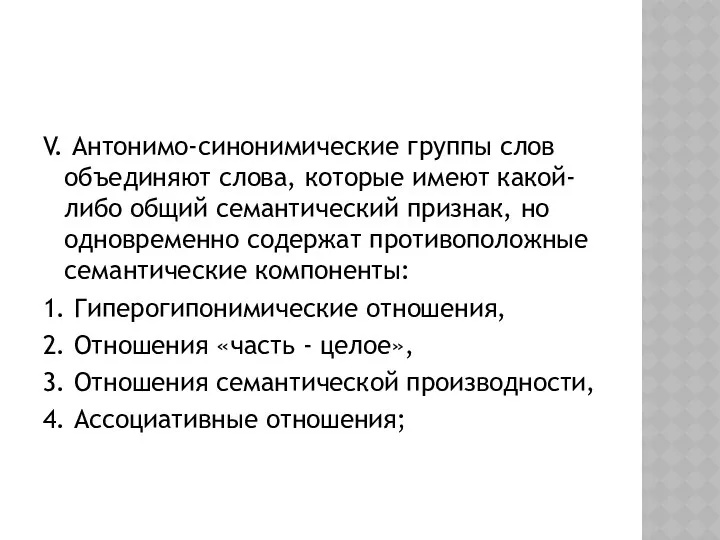 V. Антонимо-синонимические группы слов объединяют слова, которые имеют какой-либо общий семантический признак, но одновременно содержат противоположные семантические компоненты:

1. Гиперогипонимические отношения,

2. Отношения «часть - целое»,

3. Отношения семантической производности,

4. Ассоциативные отношения;